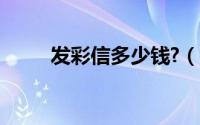 发彩信多少钱?（